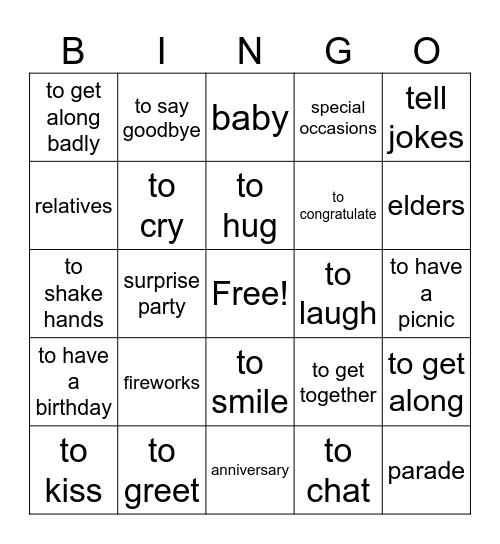 | B | I | N | G | O |
|---|---|---|---|---|
| to get along badly | to say goodbye | baby | special occasions | tell jokes |
| relatives | to cry | to hug | to congratulate | elders |
| to shake hands | surprise party | Free! | to laugh | to have a picnic |
| to have a birthday | fireworks | to smile | to get together | to get along |
| to kiss | to greet | anniversary | to chat | parade |